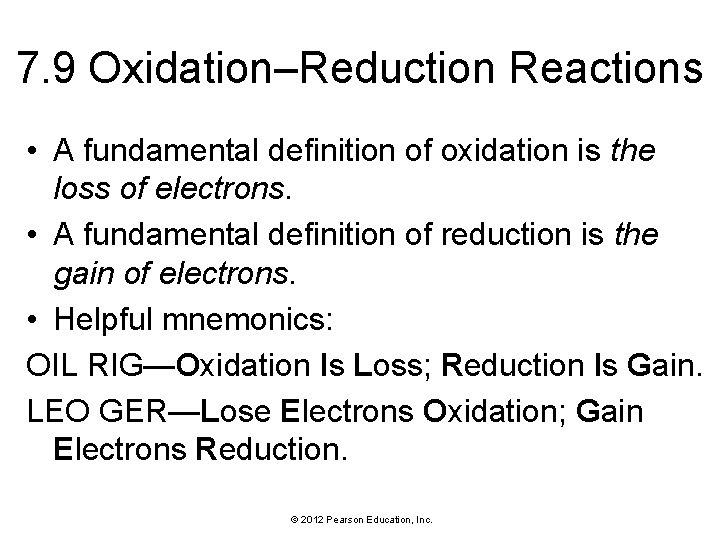 7.9 Oxidation–Reduction Reactions

• A fundamental definition of oxidation is the loss of electrons.

• A fundamental definition of reduction is the gain of electrons.

• Helpful mnemonics:

OIL RIG—Oxidation Is Loss; Reduction Is Gain.

LEO GER—Lose Electrons Oxidation; Gain Electrons Reduction.

© 2012 Pearson Education, Inc.